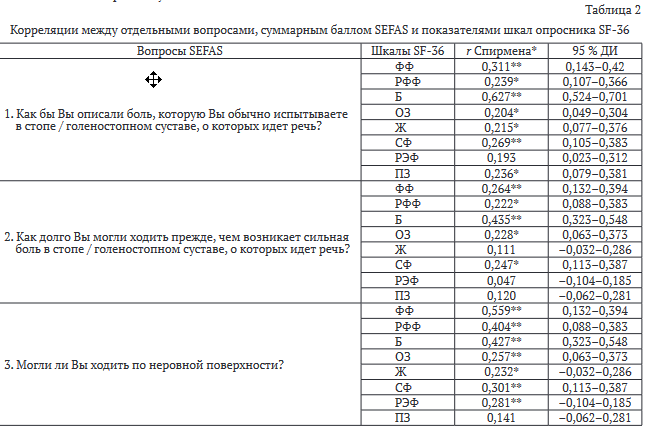 Таблица 2

Корреляции между отдельными вопросами, суммарным баллом SEFAS и показателями шкал опросника SF-36

| Вопросы SEFAS | Шкалы SF-36 | $r$ Спирмена* | 95 % ДИ |
|---|---|---|---|
| 1. Как бы Вы описали боль, которую Вы обычно испытываете в стопе / голеностопном суставе, о которых идет речь? | ФФ | 0,311** | 0,143–0,42 |
| | РФФ | 0,239* | 0,107–0,366 |
| | Б | 0,627** | 0,524–0,701 |
| | ОЗ | 0,204* | 0,049–0,304 |
| | Ж | 0,215* | 0,077–0,376 |
| | СФ | 0,269** | 0,105–0,383 |
| | РЭФ | 0,193 | 0,023–0,312 |
| | ПЗ | 0,236* | 0,079–0,381 |
| 2. Как долго Вы могли ходить прежде, чем возникает сильная боль в стопе / голеностопном суставе, о которых идет речь? | ФФ | 0,264** | 0,132–0,394 |
| | РФФ | 0,222* | 0,088–0,383 |
| | Б | 0,435** | 0,323–0,548 |
| | ОЗ | 0,228* | 0,063–0,373 |
| | Ж | 0,111 | –0,032–0,286 |
| | СФ | 0,247* | 0,113–0,387 |
| | РЭФ | 0,047 | –0,104–0,185 |
| | ПЗ | 0,120 | –0,062–0,281 |
| 3. Могли ли Вы ходить по неровной поверхности? | ФФ | 0,559** | 0,132–0,394 |
| | РФФ | 0,404** | 0,088–0,383 |
| | Б | 0,427** | 0,323–0,548 |
| | ОЗ | 0,257** | 0,063–0,373 |
| | Ж | 0,232* | –0,032–0,286 |
| | СФ | 0,301** | 0,113–0,387 |
| | РЭФ | 0,281** | –0,104–0,185 |
| | ПЗ | 0,141 | –0,062–0,281 |